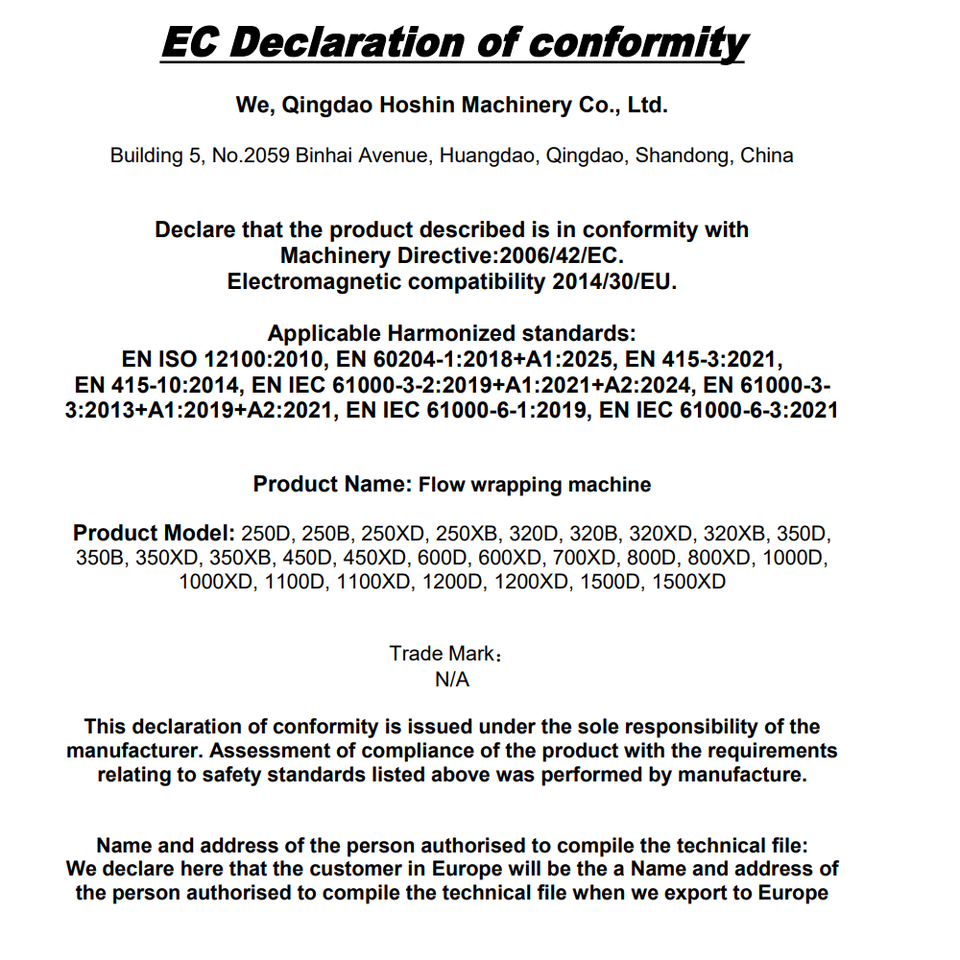 EC Declaration of conformity

We, Qingdao Hoshin Machinery Co., Ltd.

Building 5, No.2059 Binhai Avenue, Huangdao, Qingdao, Shandong, China

Declare that the product described is in conformity with Machinery Directive:2006/42/EC. Electromagnetic compatibility 2014/30/EU.

Applicable Harmonized standards: EN ISO 12100:2010, EN 60204-1:2018+A1:2025, EN 415-3:2021, EN 415-10:2014, EN IEC 61000-3-2:2019+A1:2021+A2:2024, EN 61000-3-3:2013+A1:2019+A2:2021, EN IEC 61000-6-1:2019, EN IEC 61000-6-3:2021

Product Name: Flow wrapping machine

Product Model: 250D, 250B, 250XD, 250XB, 320D, 320B, 320XD, 320XB, 350D, 350B, 350XD, 350XB, 450D, 450XD, 600D, 600XD, 700XD, 800D, 800XD, 1000D, 1000XD, 1100D, 1100XD, 1200D, 1200XD, 1500D, 1500XD

Trade Mark：
N/A

This declaration of conformity is issued under the sole responsibility of the manufacturer. Assessment of compliance of the product with the requirements relating to safety standards listed above was performed by manufacture.

Name and address of the person authorised to compile the technical file: We declare here that the customer in Europe will be the a Name and address of the person authorised to compile the technical file when we export to Europe